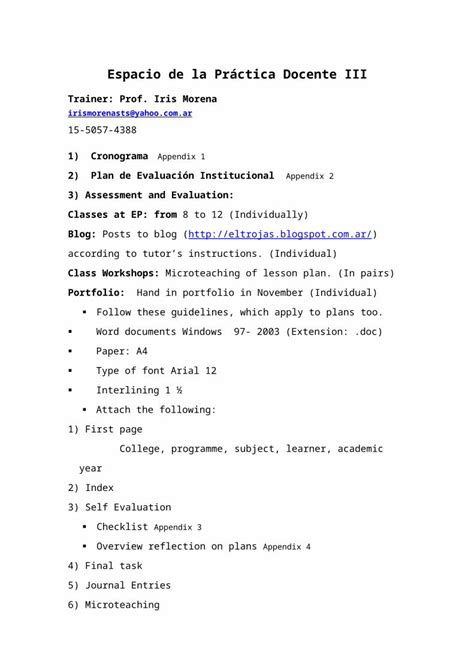 Espacio de la Práctica Docente III

Trainer: Prof. Iris Morena
irismorenasts@yahoo.com.ar
15-5057-4388

1) Cronograma Appendix 1

2) Plan de Evaluación Institucional Appendix 2

3) Assessment and Evaluation:

Classes at EP: from 8 to 12 (Individually)

Blog: Posts to blog (http://eltrojas.blogspot.com.ar/) according to tutor's instructions. (Individual)

Class Workshops: Microteaching of lesson plan. (In pairs)

Portfolio: Hand in portfolio in November (Individual)

▪ Follow these guidelines, which apply to plans too.

▪ Word documents Windows 97- 2003 (Extension: .doc)

▪ Paper: A4

▪ Type of font Arial 12

▪ Interlining 1 ½

▪ Attach the following:

1) First page

College, programme, subject, learner, academic year

2) Index

3) Self Evaluation

▪ Checklist Appendix 3

▪ Overview reflection on plans Appendix 4

4) Final task

5) Journal Entries

6) Microteaching